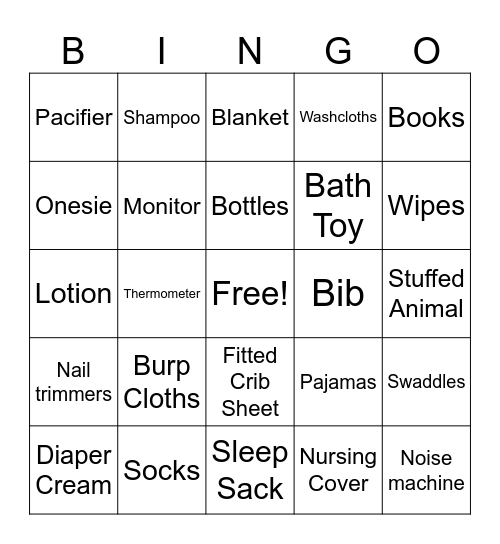 | B | I | N | G | O |
|---|---|---|---|---|
| Pacifier | Shampoo | Blanket | Washcloths | Books |
| Onesie | Monitor | Bottles | Bath Toy | Wipes |
| Lotion | Thermometer | Free! | Bib | Stuffed Animal |
| Nail trimmers | Burp Cloths | Fitted Crib Sheet | Pajamas | Swaddles |
| Diaper Cream | Socks | Sleep Sack | Nursing Cover | Noise machine |